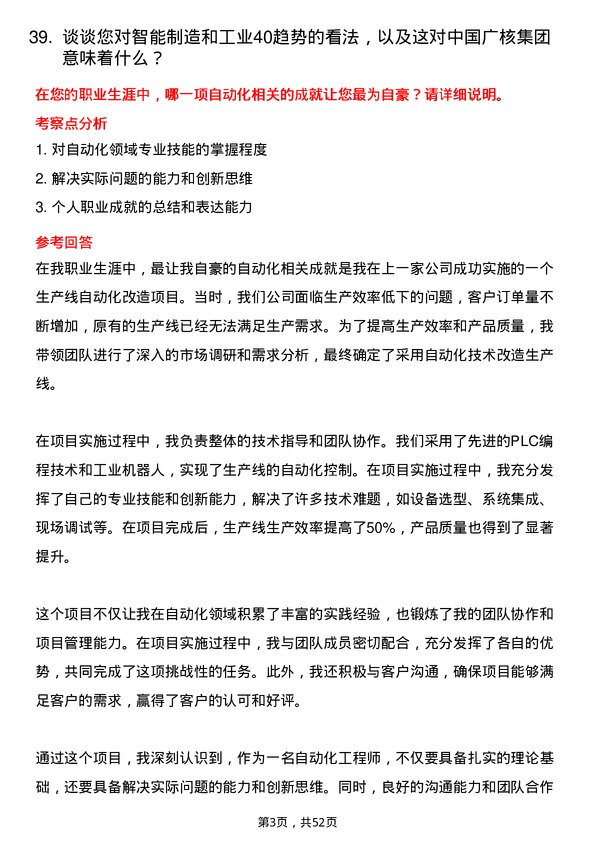 39. 谈谈您对智能制造和工业40趋势的看法，以及这对中国广核集团意味着什么？

在您的职业生涯中，哪一项自动化相关的成就让您最为自豪？请详细说明。

考察点分析

1. 对自动化领域专业技能的掌握程度
2. 解决实际问题的能力和创新思维
3. 个人职业成就的总结和表达能力

参考回答

在我职业生涯中，最让我自豪的自动化相关成就是我在上一家公司成功实施的一个生产线自动化改造项目。当时，我们公司面临生产效率低下的问题，客户订单量不断增加，原有的生产线已经无法满足生产需求。为了提高生产效率和产品质量，我带领团队进行了深入的市场调研和需求分析，最终确定了采用自动化技术改造生产线。

在项目实施过程中，我负责整体的技术指导和团队协作。我们采用了先进的PLC编程技术和工业机器人，实现了生产线的自动化控制。在项目实施过程中，我充分发挥了自己的专业技能和创新能力，解决了许多技术难题，如设备选型、系统集成、现场调试等。在项目完成后，生产线生产效率提高了50%，产品质量也得到了显著提升。

这个项目不仅让我在自动化领域积累了丰富的实践经验，也锻炼了我的团队协作和项目管理能力。在项目实施过程中，我与团队成员密切配合，充分发挥了各自的优势，共同完成了这项挑战性的任务。此外，我还积极与客户沟通，确保项目能够满足客户的需求，赢得了客户的认可和好评。

通过这个项目，我深刻认识到，作为一名自动化工程师，不仅要具备扎实的理论基础，还要具备解决实际问题的能力和创新思维。同时，良好的沟通能力和团队合作

第3页，共52页